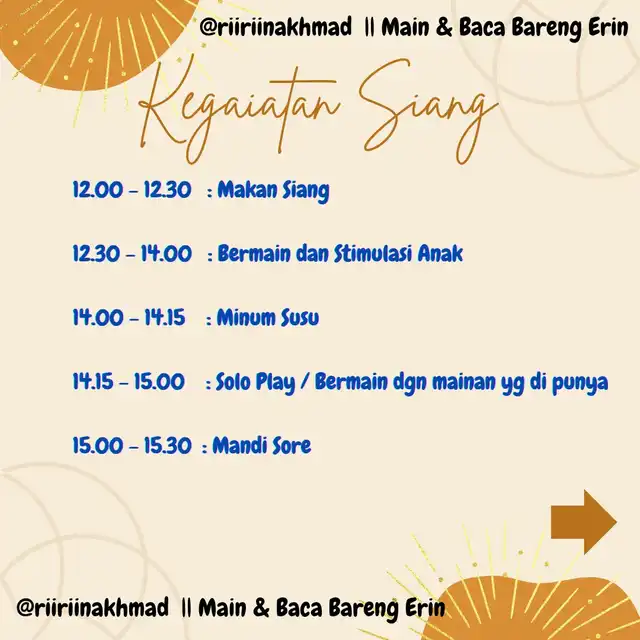 @riiriinakhmad || Main & Baca Bareng Erin

Kegaiatan Siang

12.00 - 12.30 : Makan Siang

12.30 - 14.00 : Bermain dan Stimulasi Anak

14.00 - 14.15 : Minum Susu

14.15 - 15.00 : Solo Play / Bermain dgn mainan yg di punya

15.00 - 15.30 : Mandi Sore

@riiriinakhmad || Main & Baca Bareng Erin